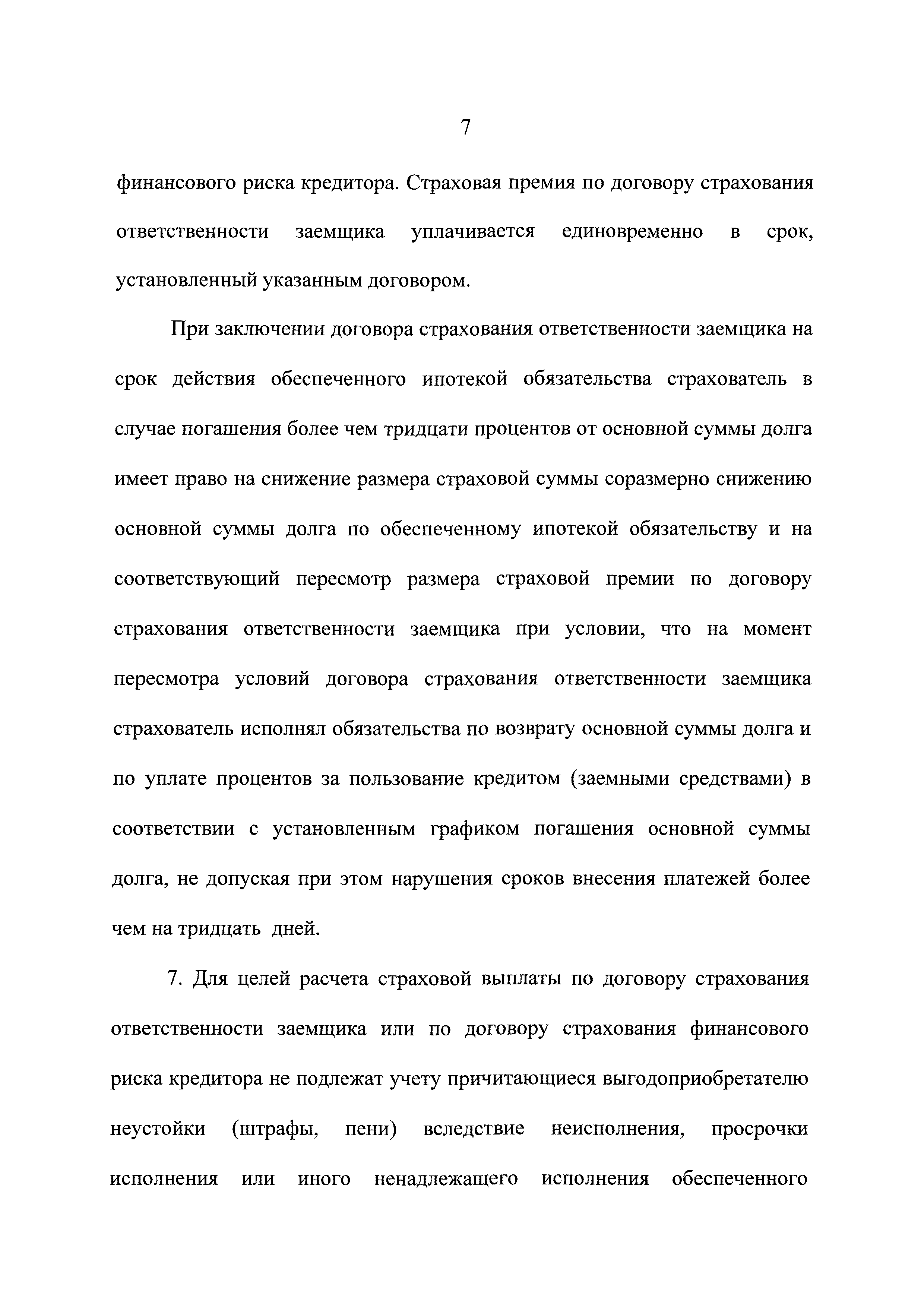 7

финансового риска кредитора. Страховая премия по договору страхования ответственности заемщика уплачивается единовременно в срок, установленный указанным договором.

При заключении договора страхования ответственности заемщика на срок действия обеспеченного ипотекой обязательства страхователь в случае погашения более чем тридцати процентов от основной суммы долга имеет право на снижение размера страховой суммы соразмерно снижению основной суммы долга по обеспеченному ипотекой обязательству и на соответствующий пересмотр размера страховой премии по договору страхования ответственности заемщика при условии, что на момент пересмотра условий договора страхования ответственности заемщика страхователь исполнял обязательства по возврату основной суммы долга и по уплате процентов за пользование кредитом (заемными средствами) в соответствии с установленным графиком погашения основной суммы долга, не допуская при этом нарушения сроков внесения платежей более чем на тридцать дней.

7. Для целей расчета страховой выплаты по договору страхования ответственности заемщика или по договору страхования финансового риска кредитора не подлежат учету причитающиеся выгодоприобретателю неустойки (штрафы, пени) вследствие неисполнения, просрочки исполнения или иного ненадлежащего исполнения обеспеченного